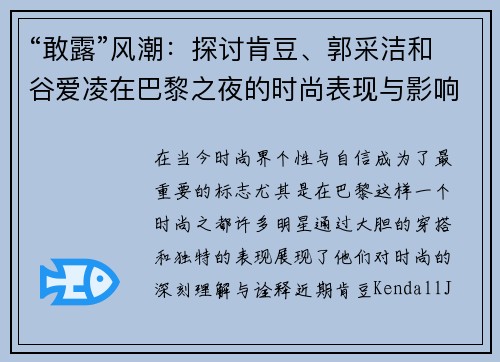 “敢露”风潮：探讨肯豆、郭采洁和谷爱凌在巴黎之夜的时尚表现与影响

在当今时尚界个性与自信成为了最重要的标志尤其是在巴黎这样一个时尚之都许多明星通过大胆的穿搭和独特的表现展现了他们对时尚的深刻理解与诠释近期肯豆KendallJ